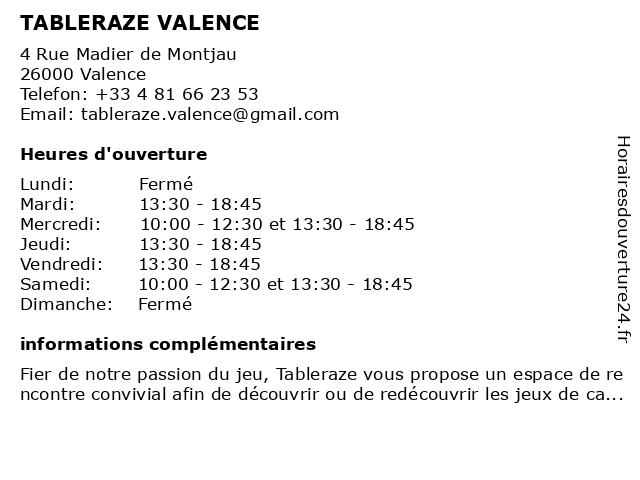 TABLERAZE VALENCE

4 Rue Madier de Montjau
26000 Valence
Telefon: +33 4 81 66 23 53
Email: tableraze.valence@gmail.com

Heures d'ouverture

| Lundi: | Fermé |
|---|---|
| Mardi: | 13:30 - 18:45 |
| Mercredi: | 10:00 - 12:30 et 13:30 - 18:45 |
| Jeudi: | 13:30 - 18:45 |
| Vendredi: | 13:30 - 18:45 |
| Samedi: | 10:00 - 12:30 et 13:30 - 18:45 |
| Dimanche: | Fermé |

informations complémentaires

Fier de notre passion du jeu, Tableraze vous propose un espace de rencontre convivial afin de découvrir ou de redécouvrir les jeux de ca...

Horairesdouverture24.fr